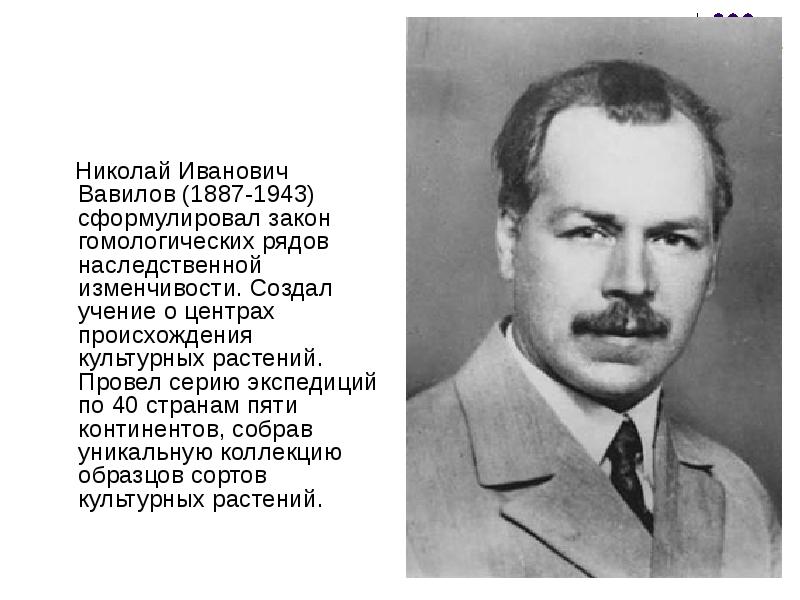 Николай Иванович Вавилов (1887-1943) сформулировал закон гомологических рядов наследственной изменчивости. Создал учение о центрах происхождения культурных растений. Провел серию экспедиций по 40 странам пяти континентов, собрав уникальную коллекцию образцов сортов культурных растений.